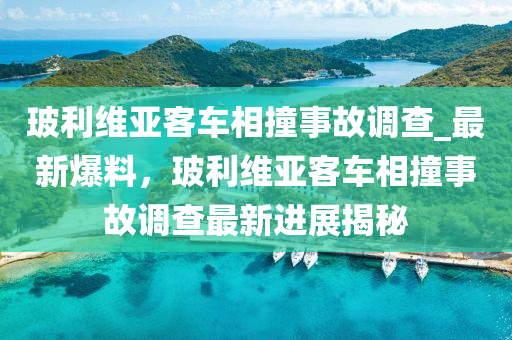 玻利维亚客车相撞事故调查_最新爆料，玻利维亚客车相撞事故调查最新进展揭秘